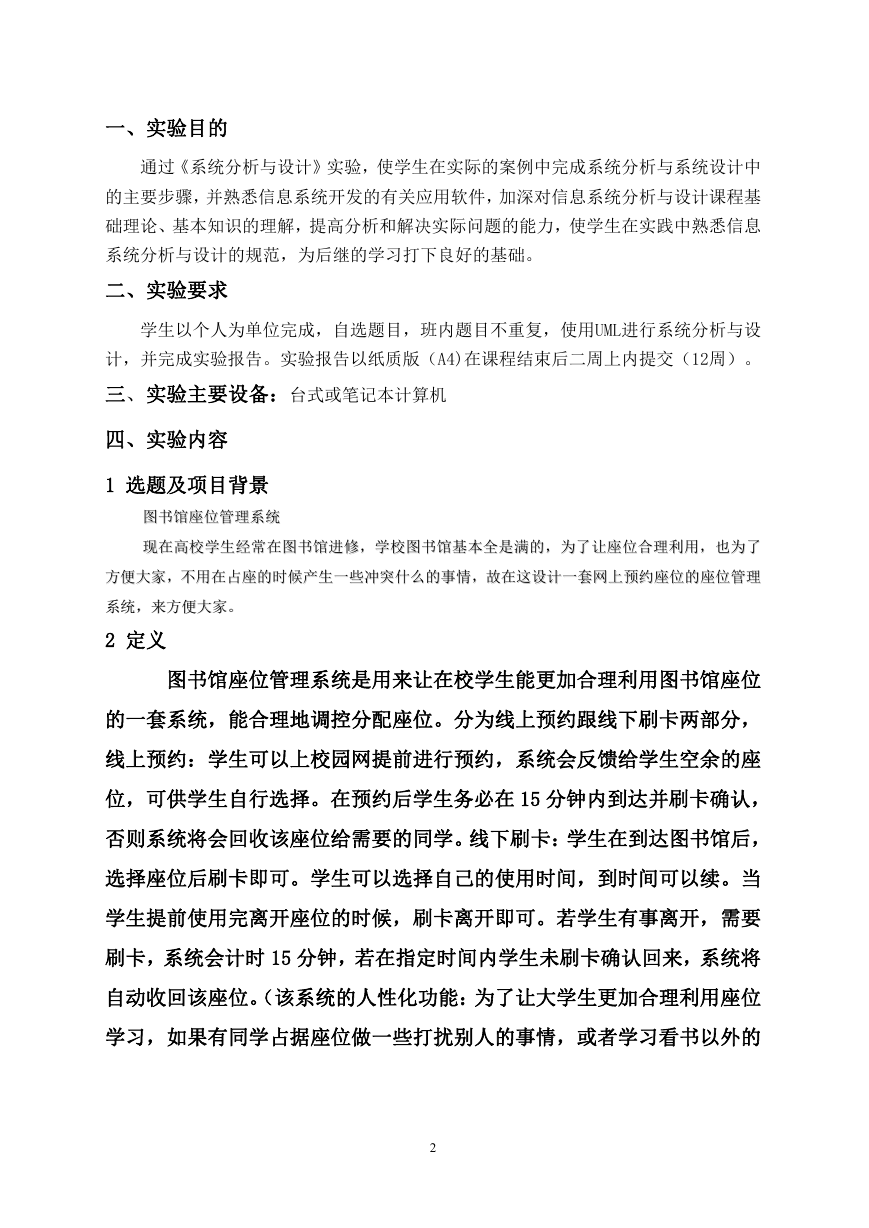 一、实验目的

通过《系统分析与设计》实验，使学生在实际的案例中完成系统分析与系统设计中的主要步骤，并熟悉信息系统开发的有关应用软件，加深对信息系统分析与设计课程基础理论、基本知识的理解，提高分析和解决实际问题的能力，使学生在实践中熟悉信息系统分析与设计的规范，为后继的学习打下良好的基础。

二、实验要求

学生以个人为单位完成，自选题目，班内题目不重复，使用UML进行系统分析与设计，并完成实验报告。实验报告以纸质版（A4）在课程结束后二周上内提交（12周）。

三、实验主要设备：台式或笔记本计算机

四、实验内容

1 选题及项目背景

图书馆座位管理系统

现在高校学生经常在图书馆进修，学校图书馆基本全是满的，为了让座位合理利用，也为了方便大家，不用在占座的时候产生一些冲突什么的事情，故在这设计一套网上预约座位的座位管理系统，来方便大家。

2 定义

图书馆座位管理系统是用来让在校学生能更加合理利用图书馆座位的一套系统，能合理地调控分配座位。分为线上预约跟线下刷卡两部分，线上预约：学生可以上校园网提前进行预约，系统会反馈给学生空余的座位，可供学生自行选择。在预约后学生务必在 15 分钟内到达并刷卡确认，否则系统将会回收该座位给需要的同学。线下刷卡：学生在到达图书馆后，选择座位后刷卡即可。学生可以选择自己的使用时间，到时间可以续。当学生提前使用完离开座位的时候，刷卡离开即可。若学生有事离开，需要刷卡，系统会计时 15 分钟，若在指定时间内学生未刷卡确认回来，系统将自动收回该座位。(该系统的人性化功能：为了让大学生更加合理利用座位学习，如果有同学占据座位做一些打扰别人的事情，或者学习看书以外的

2